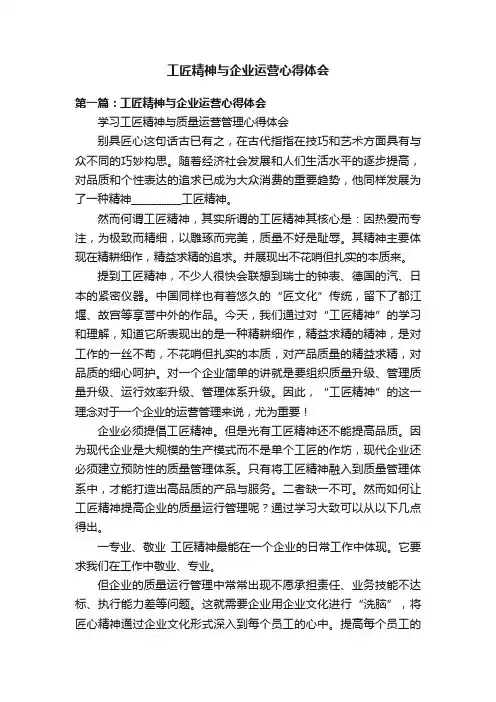 工匠精神与企业运营心得体会

第一篇：工匠精神与企业运营心得体会

学习工匠精神与质量运营管理心得体会

别具匠心这句话古已有之，在古代指指在技巧和艺术方面具有与众不同的巧妙构思。随着经济社会发展和人们生活水平的逐步提高，对品质和个性表达的追求已成为大众消费的重要趋势，他同样发展为了一种精神________工匠精神。

然而何谓工匠精神，其实所谓的工匠精神其核心是：因热爱而专注，为极致而精细，以雕琢而完美，质量不好是耻辱。其精神主要体现在精耕细作，精益求精的追求。并展现出不花哨但扎实的本质来。

提到工匠精神，不少人很快会联想到瑞士的钟表、德国的汽、日本的紧密仪器。中国同样也有着悠久的“匠文化”传统，留下了都江堰、故宫等享誉中外的作品。今天，我们通过对“工匠精神”的学习和理解，知道它所表现出的是一种精耕细作，精益求精的精神，是对工作的一丝不苟，不花哨但扎实的本质，对产品质量的精益求精，对品质的细心呵护。对一个企业简单的讲就是要组织质量升级、管理质量升级、运行效率升级、管理体系升级。因此，“工匠精神”的这一理念对于一个企业的运营管理来说，尤为重要！

企业必须提倡工匠精神。但是光有工匠精神还不能提高品质。因为现代企业是大规模的生产模式而不是单个工匠的作坊，现代企业还必须建立预防性的质量管理体系。只有将工匠精神融入到质量管理体系中，才能打造出高品质的产品与服务。二者缺一不可。然而如何让工匠精神提高企业的质量运行管理呢？通过学习大致可以从以下几点得出。

一专业、敬业 工匠精神最能在一个企业的日常工作中体现。它要求我们在工作中敬业、专业。

但企业的质量运行管理中常常出现不愿承担责任、业务技能不达标、执行能力差等问题。这就需要企业用企业文化进行“洗脑”，将匠心精神通过企业文化形式深入到每个员工的心中。提高每个员工的